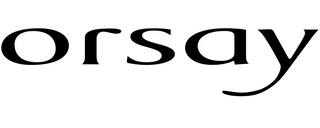 orsay